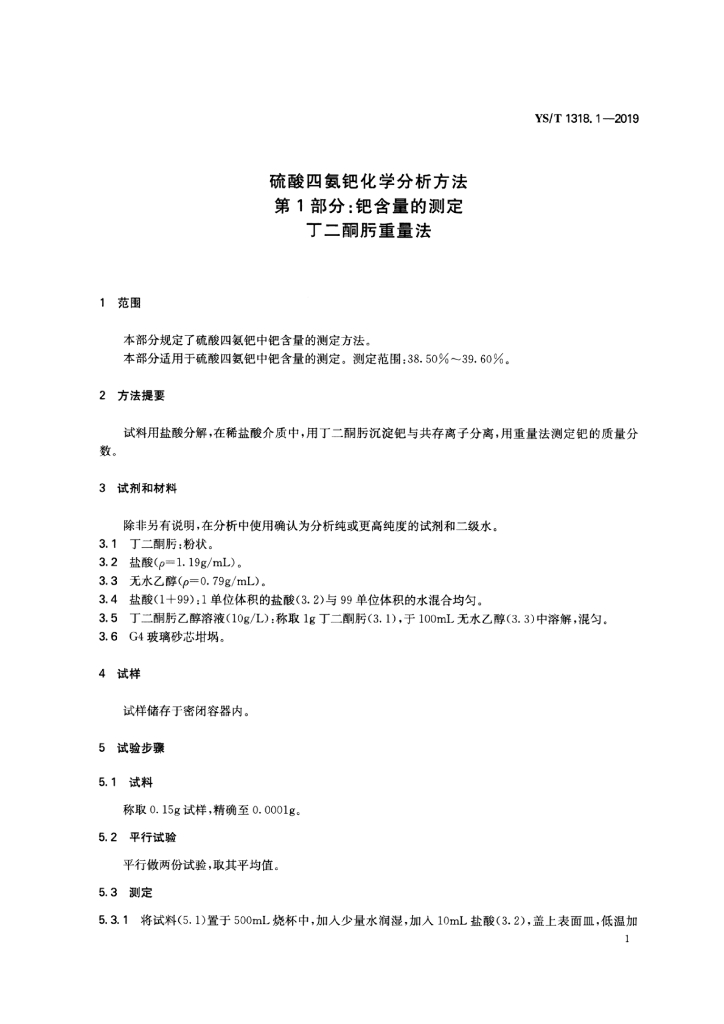 YS/T 1318.1—2019

硫酸四氨钯化学分析方法
第1部分：钯含量的测定
丁二酮肟重量法

1 范围

本部分规定了硫酸四氨钯中钯含量的测定方法。
本部分适用于硫酸四氨钯中钯含量的测定。测定范围：38.50%～39.60%。

2 方法提要

试料用盐酸分解，在稀盐酸介质中，用丁二酮肟沉淀钯与共存离子分离，用重量法测定钯的质量分数。

3 试剂和材料

除非另有说明，在分析中使用确认为分析纯或更高纯度的试剂和二级水。
3.1 丁二酮肟：粉状。
3.2 盐酸($\rho$=1.19g/mL)。
3.3 无水乙醇($\rho$=0.79g/mL)。
3.4 盐酸(1+99)：1单位体积的盐酸(3.2)与99单位体积的水混合均匀。
3.5 丁二酮肟乙醇溶液(10g/L)：称取1g丁二酮肟(3.1)，于100mL无水乙醇(3.3)中溶解，混匀。
3.6 G4玻璃砂芯坩埚。

4 试样

试样储存于密闭容器内。

5 试验步骤

5.1 试料

称取0.15g试样，精确至0.0001g。

5.2 平行试验

平行做两份试验，取其平均值。

5.3 测定

5.3.1 将试料(5.1)置于500mL烧杯中，加入少量水润湿，加入10mL盐酸(3.2)，盖上表面皿，低温加

1